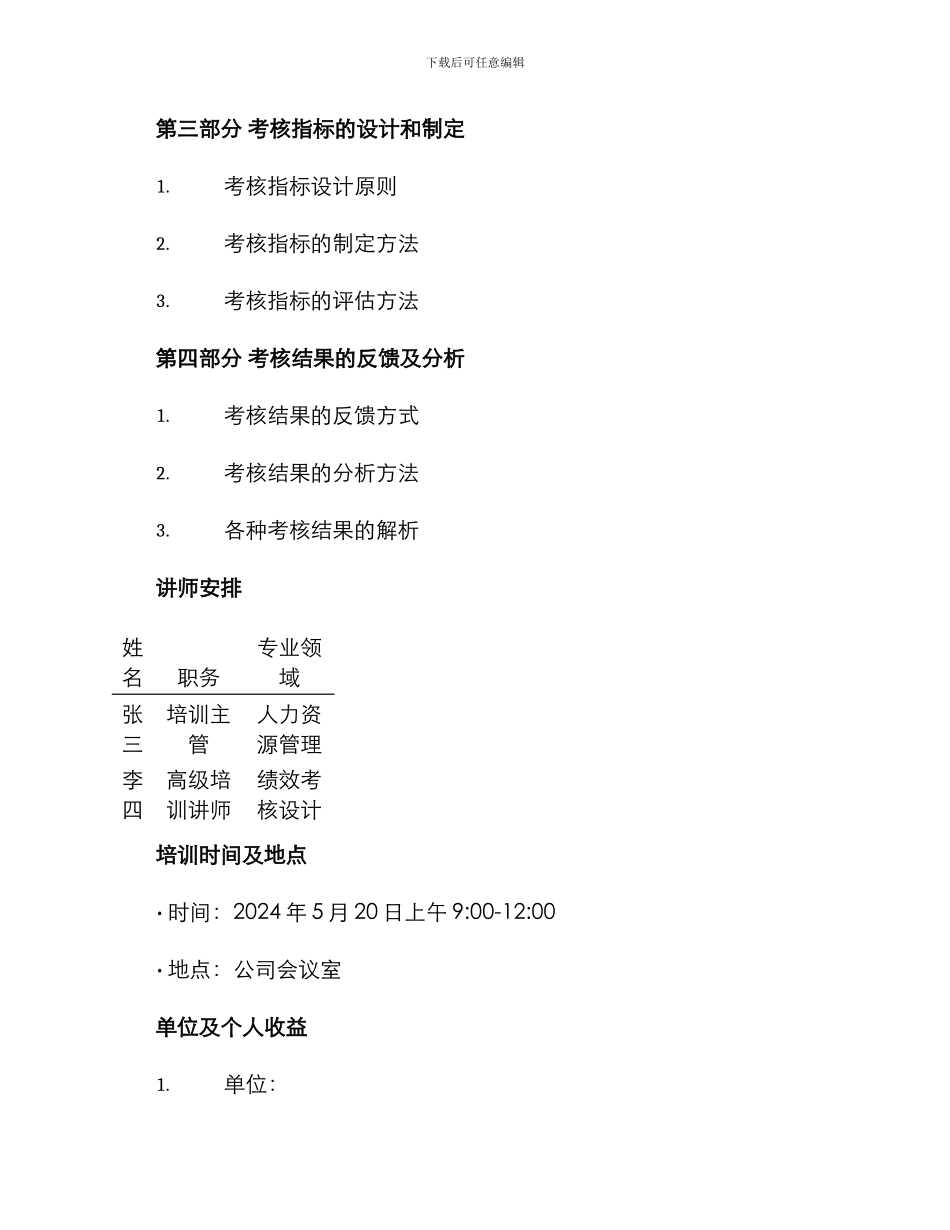 下载后可任意编辑

第三部分 考核指标的设计和制定

1. 考核指标设计原则

2. 考核指标的制定方法

3. 考核指标的评估方法

第四部分 考核结果的反馈及分析

1. 考核结果的反馈方式

2. 考核结果的分析方法

3. 各种考核结果的解析

讲师安排

| 姓名 | 职务 | 专业领域 |
|---|---|---|
| 张三 | 培训主管 | 人力资源管理 |
| 李四 | 高级培训讲师 | 绩效考核设计 |

培训时间及地点

• 时间：2024 年 5 月 20 日上午 9:00-12:00

• 地点：公司会议室

单位及个人收益

1. 单位：